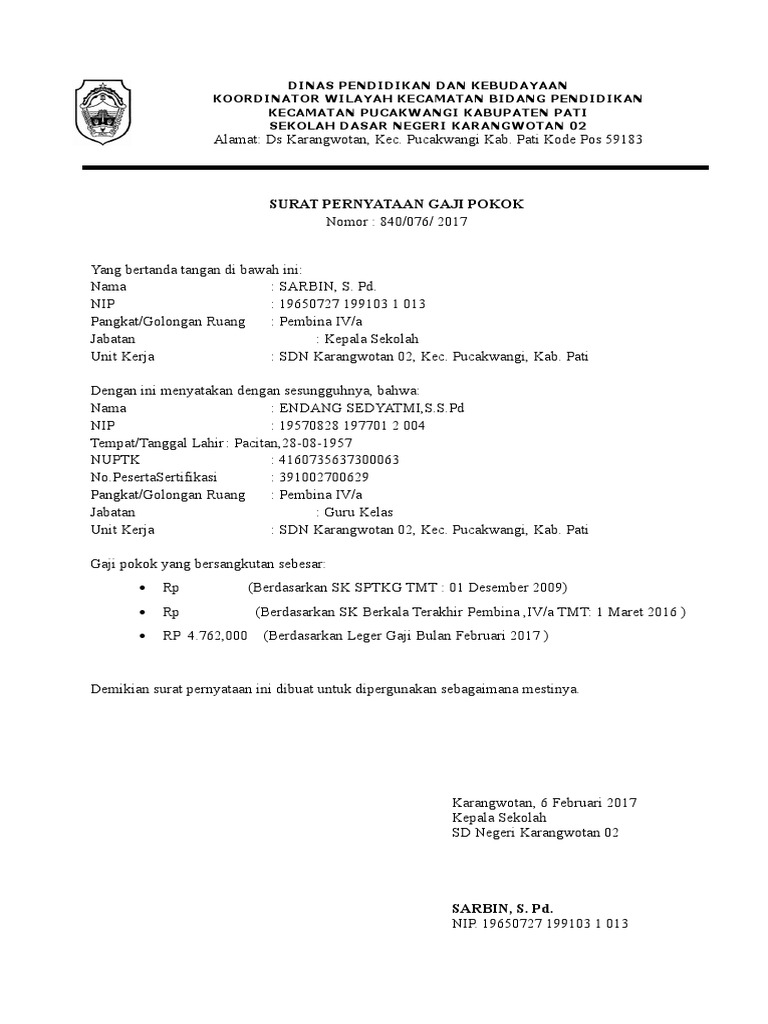 DINAS PENDIDIKAN DAN KEBUDAYAAN
KOORDINATOR WILAYAH KECAMATAN BIDANG PENDIDIKAN
KECAMATAN PUCAKWANGI KABUPATEN PATI
SEKOLAH DASAR NEGERI KARANGWOTAN 02
Alamat: Ds Karangwotan, Kec. Pucakwangi Kab. Pati Kode Pos 59183

SURAT PERNYATAAN GAJI POKOK
Nomor : 840/076/ 2017

Yang bertanda tangan di bawah ini:
Nama : SARBIN, S. Pd.
NIP : 19650727 199103 1 013
Pangkat/Golongan Ruang : Pembina IV/a
Jabatan : Kepala Sekolah
Unit Kerja : SDN Karangwotan 02, Kec. Pucakwangi, Kab. Pati

Dengan ini menyatakan dengan sesungguhnya, bahwa:
Nama : ENDANG SEDYATMI,S.S.Pd
NIP : 19570828 197701 2 004
Tempat/Tanggal Lahir : Pacitan,28-08-1957
NUPTK : 4160735637300063
No.PesertaSertifikasi : 391002700629
Pangkat/Golongan Ruang : Pembina IV/a
Jabatan : Guru Kelas
Unit Kerja : SDN Karangwotan 02, Kec. Pucakwangi, Kab. Pati

Gaji pokok yang bersangkutan sebesar:
• Rp (Berdasarkan SK SPTKG TMT : 01 Desember 2009)
• Rp (Berdasarkan SK Berkala Terakhir Pembina ,IV/a TMT: 1 Maret 2016 )
• RP 4.762,000 (Berdasarkan Leger Gaji Bulan Februari 2017 )

Demikian surat pernyataan ini dibuat untuk dipergunakan sebagaimana mestinya.

Karangwotan, 6 Februari 2017
Kepala Sekolah
SD Negeri Karangwotan 02

SARBIN, S. Pd.
NIP. 19650727 199103 1 013